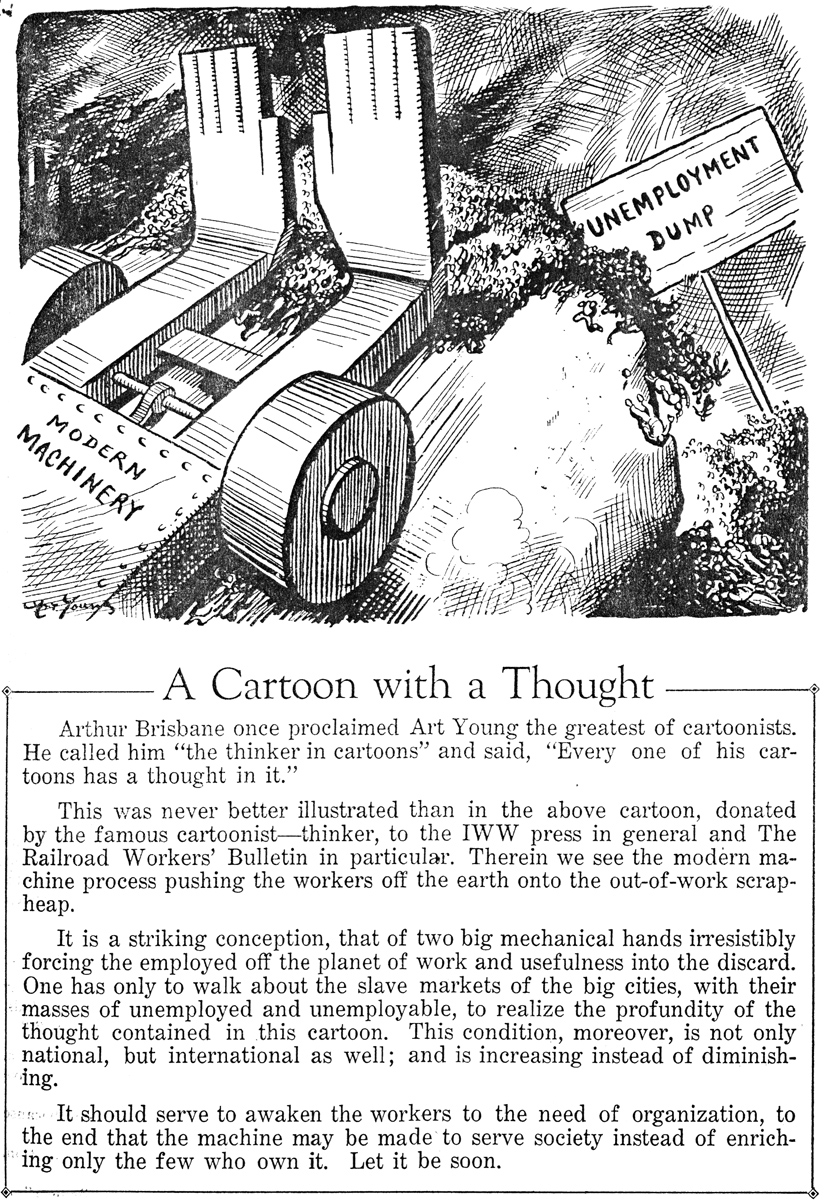 UNEMPLOYMENT DUMP

MODERN MACHINERY

Art Young

A Cartoon with a Thought

Arthur Brisbane once proclaimed Art Young the greatest of cartoonists. He called him "the thinker in cartoons" and said, "Every one of his cartoons has a thought in it."

This was never better illustrated than in the above cartoon, donated by the famous cartoonist—thinker, to the IWW press in general and The Railroad Workers' Bulletin in particular. Therein we see the modern machine process pushing the workers off the earth onto the out-of-work scrapheap.

It is a striking conception, that of two big mechanical hands irresistibly forcing the employed off the planet of work and usefulness into the discard. One has only to walk about the slave markets of the big cities, with their masses of unemployed and unemployable, to realize the profundity of the thought contained in this cartoon. This condition, moreover, is not only national, but international as well; and is increasing instead of diminishing.

It should serve to awaken the workers to the need of organization, to the end that the machine may be made to serve society instead of enriching only the few who own it. Let it be soon.